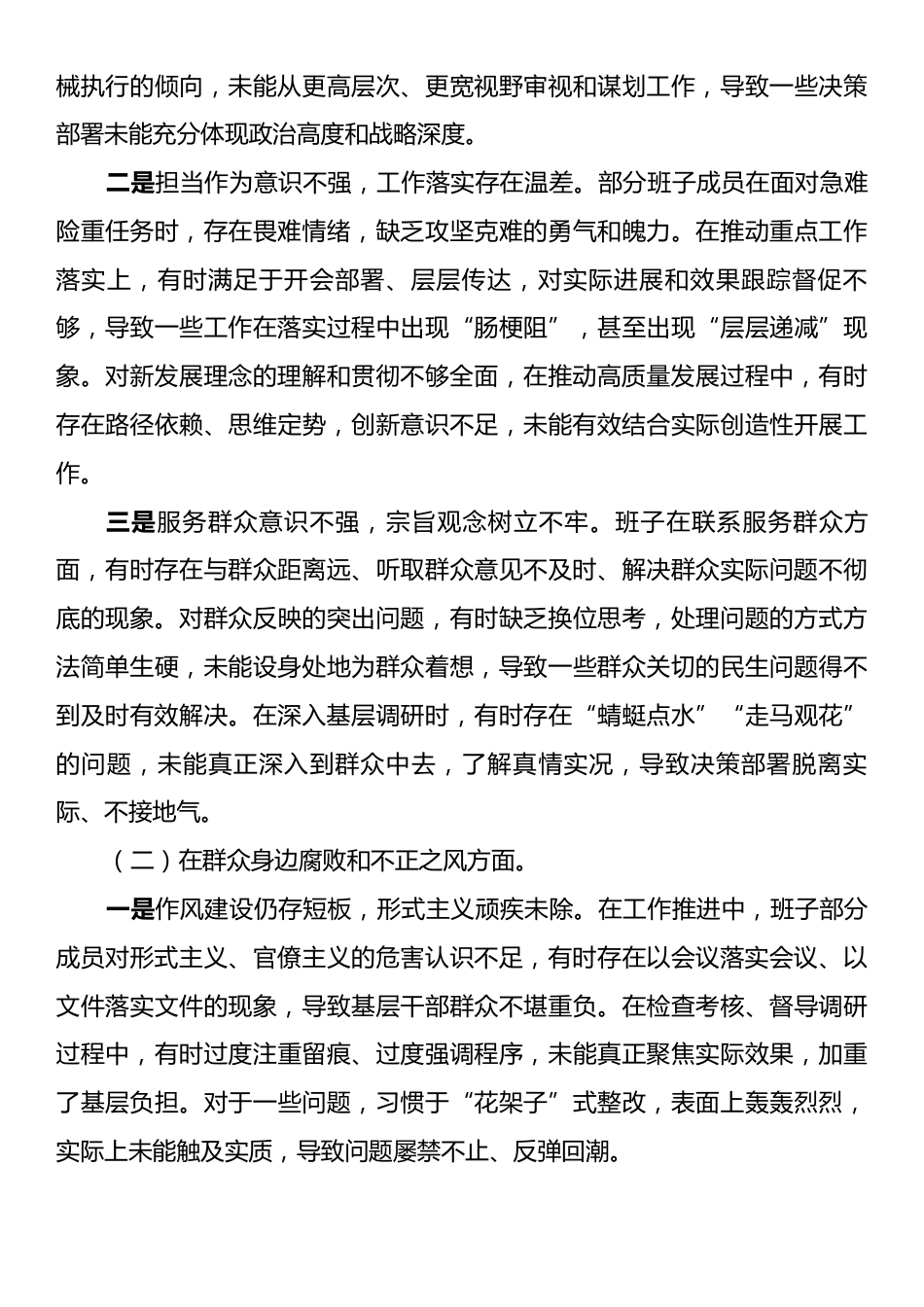 械执行的倾向，未能从更高层次、更宽视野审视和谋划工作，导致一些决策部署未能充分体现政治高度和战略深度。

二是担当作为意识不强，工作落实存在温差。部分班子成员在面对急难险重任务时，存在畏难情绪，缺乏攻坚克难的勇气和魄力。在推动重点工作落实上，有时满足于开会部署、层层传达，对实际进展和效果跟踪督促不够，导致一些工作在落实过程中出现“肠梗阻”，甚至出现“层层递减”现象。对新发展理念的理解和贯彻不够全面，在推动高质量发展过程中，有时存在路径依赖、思维定势，创新意识不足，未能有效结合实际创造性开展工作。

三是服务群众意识不强，宗旨观念树立不牢。班子在联系服务群众方面，有时存在与群众距离远、听取群众意见不及时、解决群众实际问题不彻底的现象。对群众反映的突出问题，有时缺乏换位思考，处理问题的方式方法简单生硬，未能设身处地为群众着想，导致一些群众关切的民生问题得不到及时有效解决。在深入基层调研时，有时存在“蜻蜓点水”“走马观花”的问题，未能真正深入到群众中去，了解真情实况，导致决策部署脱离实际、不接地气。

（二）在群众身边腐败和不正之风方面。

一是作风建设仍存短板，形式主义顽疾未除。在工作推进中，班子部分成员对形式主义、官僚主义的危害认识不足，有时存在以会议落实会议、以文件落实文件的现象，导致基层干部群众不堪重负。在检查考核、督导调研过程中，有时过度注重留痕、过度强调程序，未能真正聚焦实际效果，加重了基层负担。对于一些问题，习惯于“花架子”式整改，表面上轰轰烈烈，实际上未能触及实质，导致问题屡禁不止、反弹回潮。